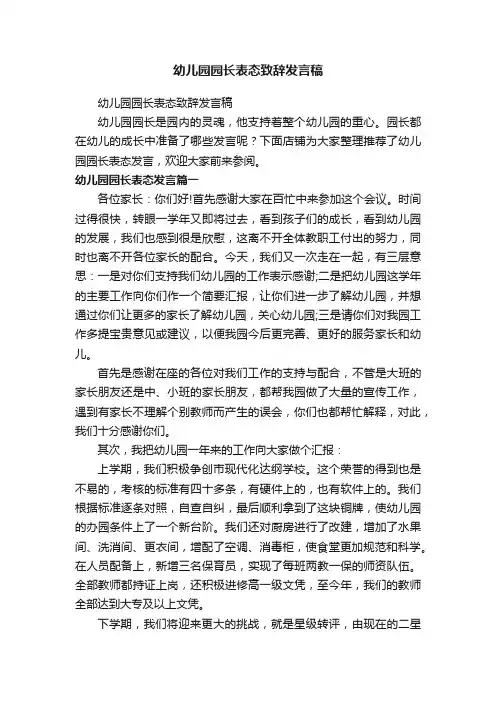 幼儿园园长表态致辞发言稿

幼儿园园长表态致辞发言稿

幼儿园园长是园内的灵魂，他支持着整个幼儿园的重心。园长都在幼儿的成长中准备了哪些发言呢？下面店铺为大家整理推荐了幼儿园园长表态发言，欢迎大家前来参阅。

幼儿园园长表态发言篇一

各位家长：你们好!首先感谢大家在百忙中来参加这个会议。时间过得很快，转眼一学年又即将过去，看到孩子们的成长，看到幼儿园的发展，我们也感到很是欣慰，这离不开全体教职工付出的努力，同时也离不开各位家长的配合。今天，我们又一次走在一起，有三层意思：一是对你们支持我们幼儿园的工作表示感谢;二是把幼儿园这学年的主要工作向你们作一个简要汇报，让你们进一步了解幼儿园，并想通过你们让更多的家长了解幼儿园，关心幼儿园;三是请你们对我园工作多提宝贵意见或建议，以便我园今后更完善、更好的服务家长和幼儿。

首先是感谢在座的各位对我们工作的支持与配合，不管是大班的家长朋友还是中、小班的家长朋友，都帮我园做了大量的宣传工作，遇到有家长不理解个别教师而产生的误会，你们也都帮忙解释，对此，我们十分感谢你们。

其次，我把幼儿园一年来的工作向大家做个汇报：

上学期，我们积极争创市现代化达纲学校。这个荣誉的得到也是不易的，考核的标准有四十多条，有硬件上的，也有软件上的。我们根据标准逐条对照，自查自纠，最后顺利拿到了这块铜牌，使幼儿园的办园条件上了一个新台阶。我们还对厨房进行了改建，增加了水果间、洗消间、更衣间，增配了空调、消毒柜，使食堂更加规范和科学。在人员配备上，新增三名保育员，实现了每班两教一保的师资队伍。全部教师都持证上岗，还积极进修高一级文凭，至今年，我们的教师全部达到大专及以上文凭。

下学期，我们将迎来更大的挑战，就是星级转评，由现在的二星